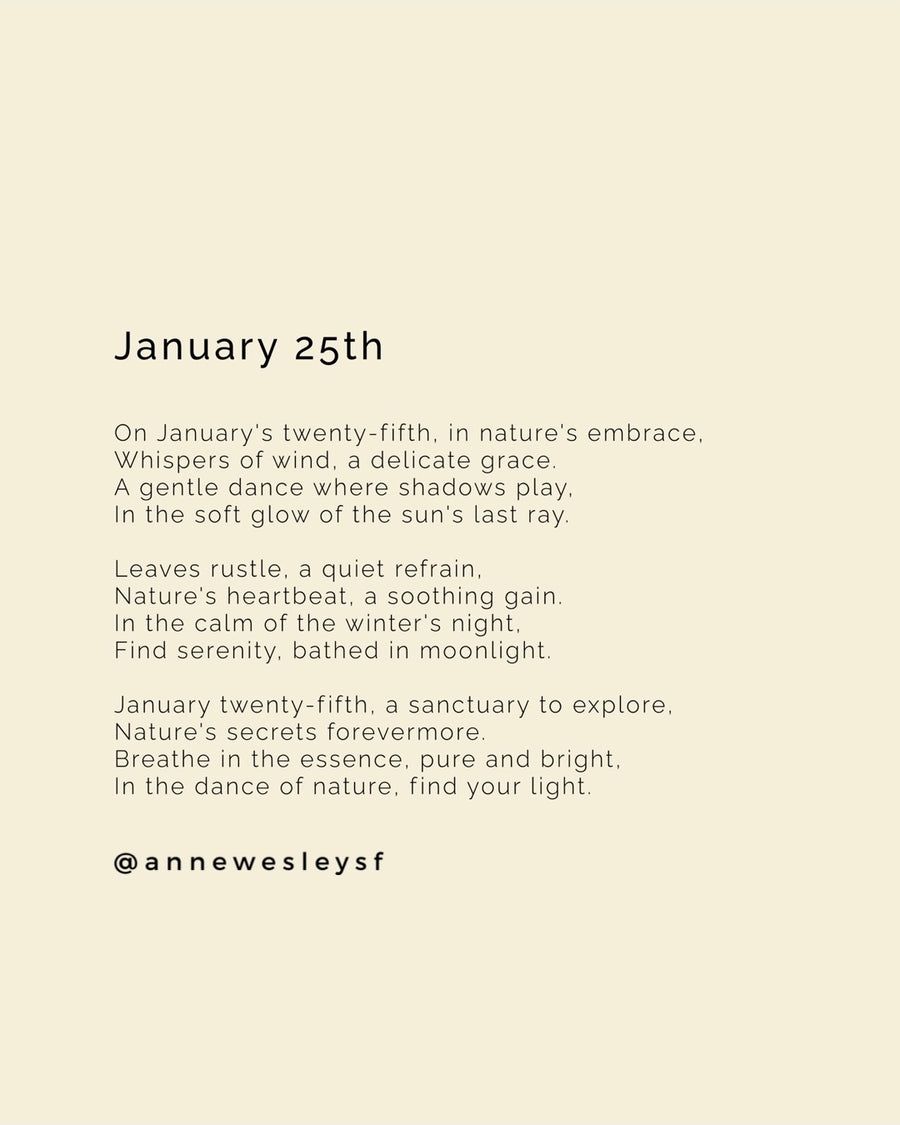 January 25th

On January's twenty-fifth, in nature's embrace,
Whispers of wind, a delicate grace.
A gentle dance where shadows play,
In the soft glow of the sun's last ray.

Leaves rustle, a quiet refrain,
Nature's heartbeat, a soothing gain.
In the calm of the winter's night,
Find serenity, bathed in moonlight.

January twenty-fifth, a sanctuary to explore,
Nature's secrets forevermore.
Breathe in the essence, pure and bright,
In the dance of nature, find your light.

@annewesleysf